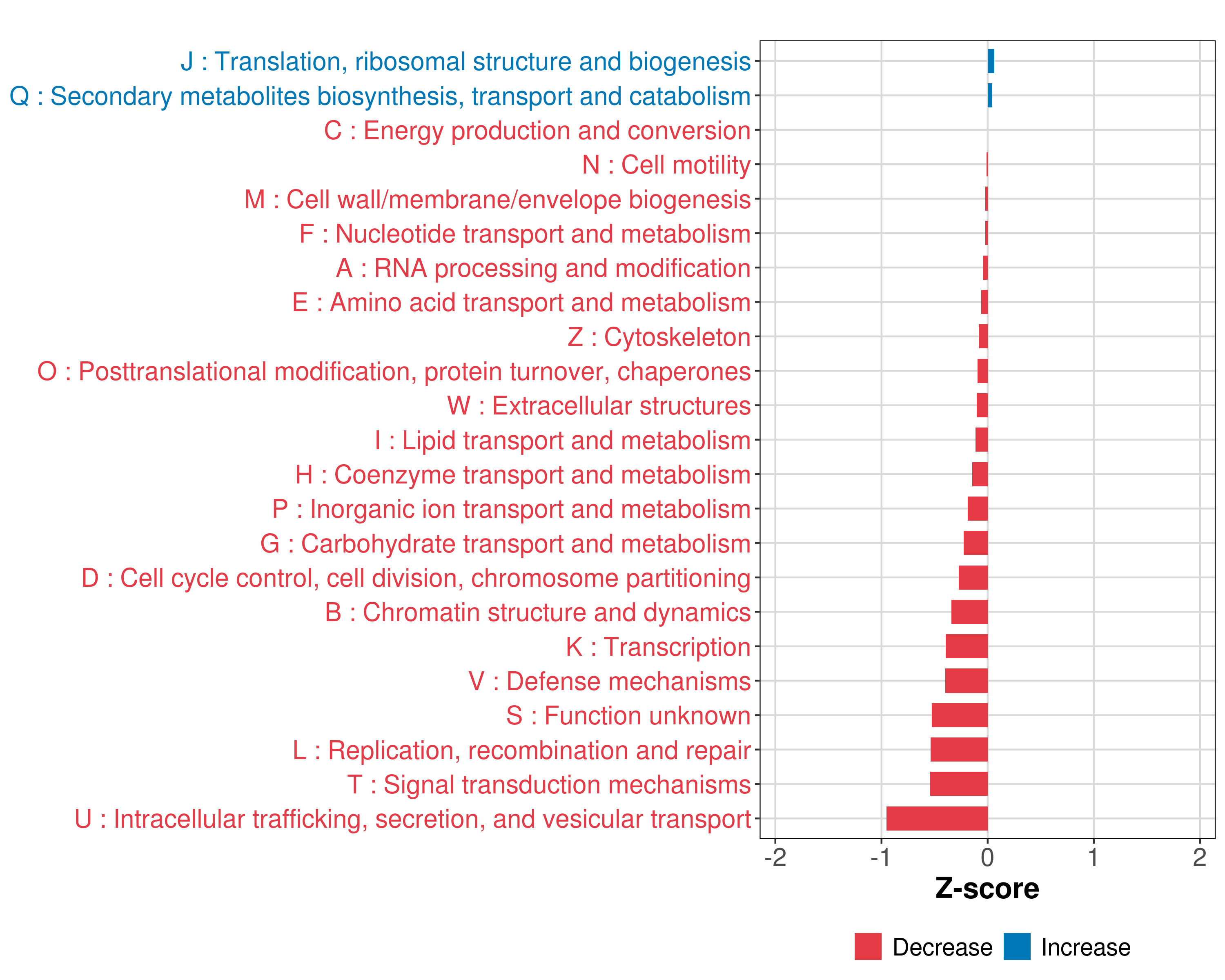 J : Translation, ribosomal structure and biogenesis
Q : Secondary metabolites biosynthesis, transport and catabolism
C : Energy production and conversion
N : Cell motility
M : Cell wall/membrane/envelope biogenesis
F : Nucleotide transport and metabolism
A : RNA processing and modification
E : Amino acid transport and metabolism
Z : Cytoskeleton
O : Posttranslational modification, protein turnover, chaperones
W : Extracellular structures
I : Lipid transport and metabolism
H : Coenzyme transport and metabolism
P : Inorganic ion transport and metabolism
G : Carbohydrate transport and metabolism
D : Cell cycle control, cell division, chromosome partitioning
B : Chromatin structure and dynamics
K : Transcription
V : Defense mechanisms
S : Function unknown
L : Replication, recombination and repair
T : Signal transduction mechanisms
U : Intracellular trafficking, secretion, and vesicular transport

-2 -1 0 1 2

Z-score

Decrease Increase